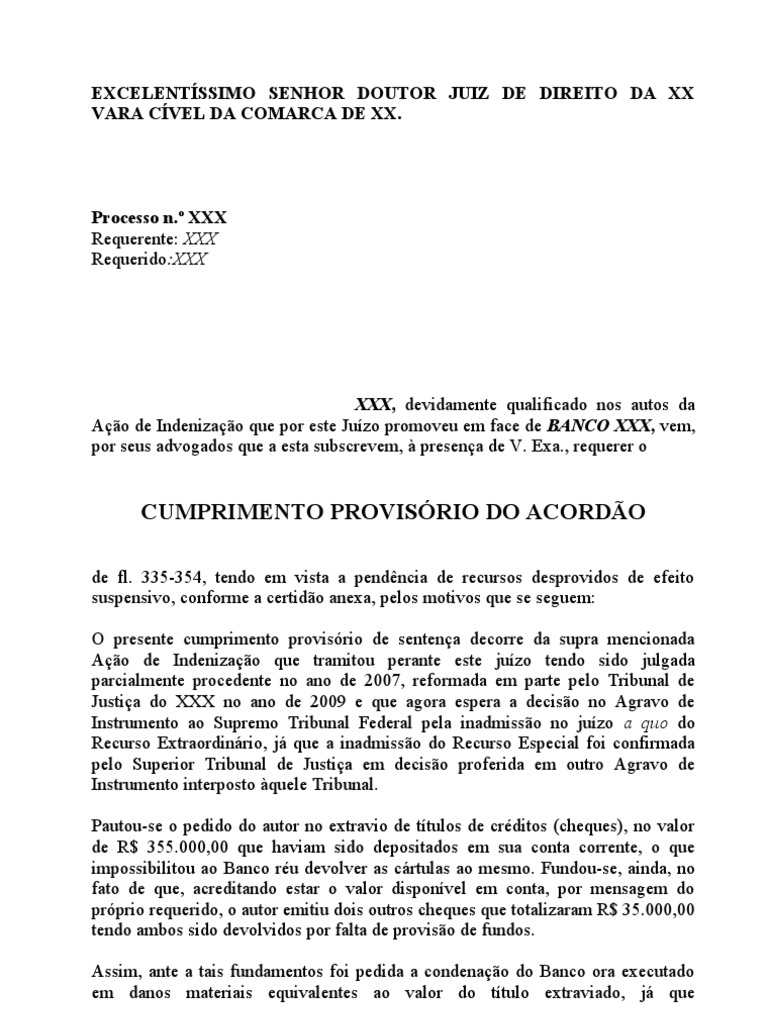 EXCELENTÍSSIMO SENHOR DOUTOR JUIZ DE DIREITO DA XX VARA CÍVEL DA COMARCA DE XX.

Processo n.º XXX
Requerente: XXX
Requerido:XXX

XXX, devidamente qualificado nos autos da Ação de Indenização que por este Juízo promoveu em face de BANCO XXX, vem, por seus advogados que a esta subscrevem, à presença de V. Exa., requerer o

CUMPRIMENTO PROVISÓRIO DO ACORDÃO

de fl. 335-354, tendo em vista a pendência de recursos desprovidos de efeito suspensivo, conforme a certidão anexa, pelos motivos que se seguem:

O presente cumprimento provisório de sentença decorre da supra mencionada Ação de Indenização que tramitou perante este juízo tendo sido julgada parcialmente procedente no ano de 2007, reformada em parte pelo Tribunal de Justiça do XXX no ano de 2009 e que agora espera a decisão no Agravo de Instrumento ao Supremo Tribunal Federal pela inadmissão no juízo a quo do Recurso Extraordinário, já que a inadmissão do Recurso Especial foi confirmada pelo Superior Tribunal de Justiça em decisão proferida em outro Agravo de Instrumento interposto àquele Tribunal.

Pautou-se o pedido do autor no extravio de títulos de créditos (cheques), no valor de R$ 355.000,00 que haviam sido depositados em sua conta corrente, o que impossibilitou ao Banco réu devolver as cártulas ao mesmo. Fundou-se, ainda, no fato de que, acreditando estar o valor disponível em conta, por mensagem do próprio requerido, o autor emitiu dois outros cheques que totalizaram R$ 35.000,00 tendo ambos sido devolvidos por falta de provisão de fundos.

Assim, ante a tais fundamentos foi pedida a condenação do Banco ora executado em danos materiais equivalentes ao valor do título extraviado, já que